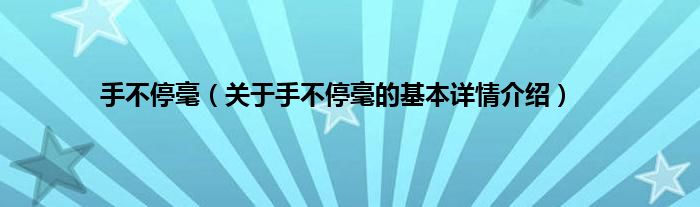 手不停毫（关于手不停毫的基本详情介绍）